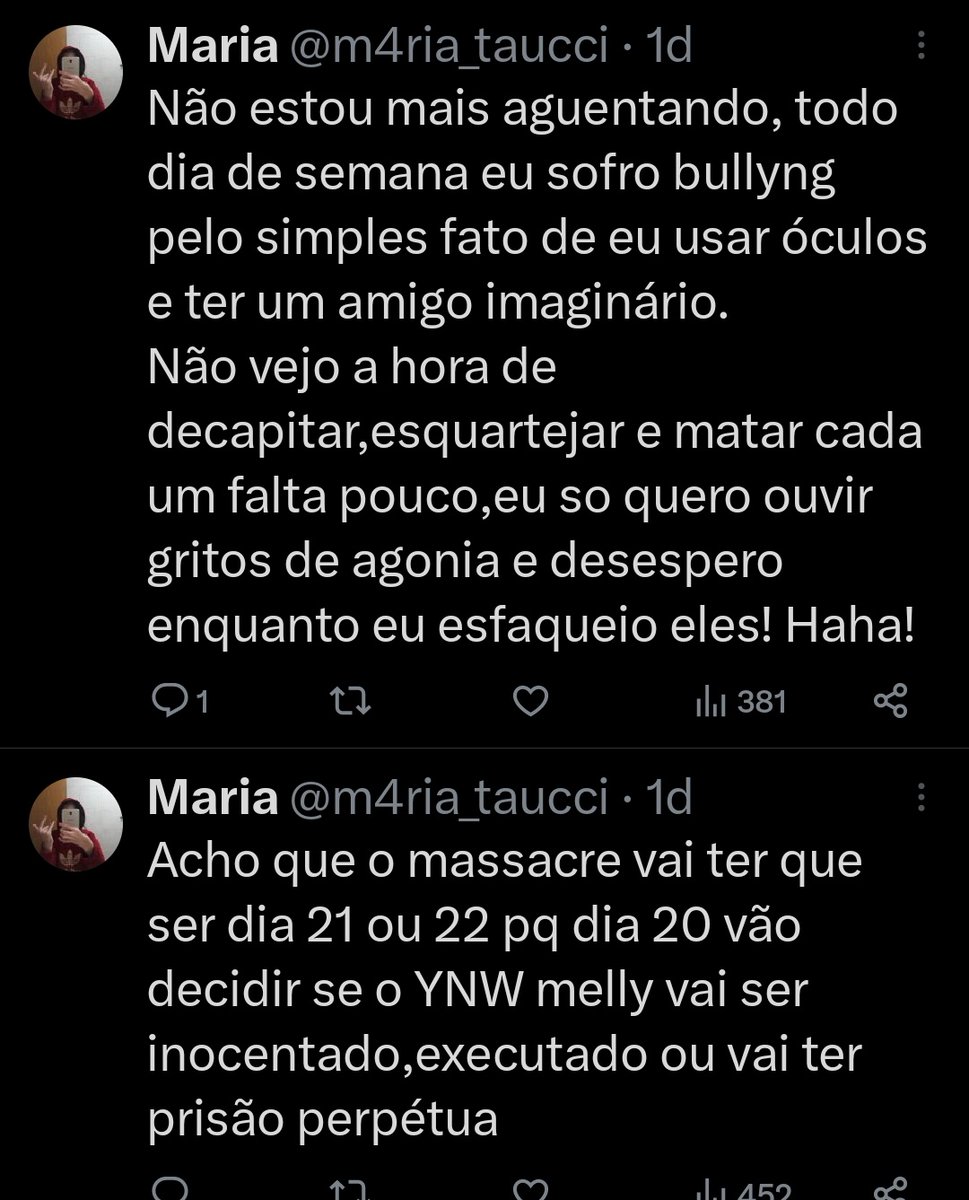 Maria @m4ria_taucci · 1d
Não estou mais aguentando, todo dia de semana eu sofro bullyng pelo simples fato de eu usar óculos e ter um amigo imaginário.
Não vejo a hora de decapitar,esquartejar e matar cada um falta pouco,eu so quero ouvir gritos de agonia e desespero enquanto eu esfaqueio eles! Haha!

1 381

Maria @m4ria_taucci · 1d
Acho que o massacre vai ter que ser dia 21 ou 22 pq dia 20 vão decidir se o YNW melly vai ser inocentado,executado ou vai ter prisão perpétua

452